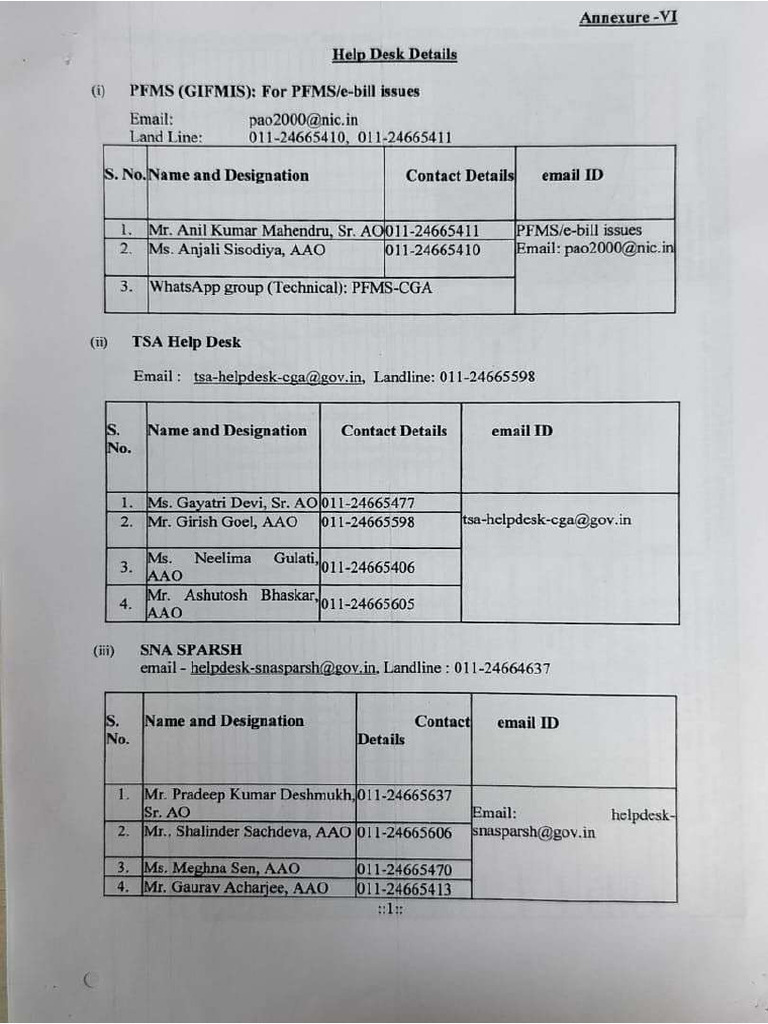 Annexure -VI

Help Desk Details

(i) PFMS (GIFMIS): For PFMS/e-bill issues

Email: pao2000@nic.in
Land Line: 011-24665410, 011-24665411

| S. No. | Name and Designation | Contact Details | email ID |
|---|---|---|---|
| 1. | Mr. Anil Kumar Mahendru, Sr. AO | 011-24665411 | PFMS/e-bill issues Email: pao2000@nic.in |
| 2. | Ms. Anjali Sisodiya, AAO | 011-24665410 | |
| 3. | WhatsApp group (Technical): PFMS-CGA | | |

(ii) TSA Help Desk

Email : tsa-helpdesk-cga@gov.in, Landline: 011-24665598

| S. No. | Name and Designation | Contact Details | email ID |
|---|---|---|---|
| 1. | Ms. Gayatri Devi, Sr. AO | 011-24665477 | tsa-helpdesk-cga@gov.in |
| 2. | Mr. Girish Goel, AAO | 011-24665598 | |
| 3. | Ms. Neelima Gulati, AAO | 011-24665406 | |
| 4. | Mr. Ashutosh Bhaskar, AAO | 011-24665605 | |

(iii) SNA SPARSH
email - helpdesk-snasparsh@gov.in, Landline : 011-24664637

| S. No. | Name and Designation | Contact Details | email ID |
|---|---|---|---|
| 1. | Mr. Pradeep Kumar Deshmukh, Sr. AO | 011-24665637 | Email: helpdesk-snasparsh@gov.in |
| 2. | Mr., Shalinder Sachdeva, AAO | 011-24665606 | |
| 3. | Ms. Meghna Sen, AAO | 011-24665470 | |
| 4. | Mr. Gaurav Acharjee, AAO | 011-24665413 | |

::1::